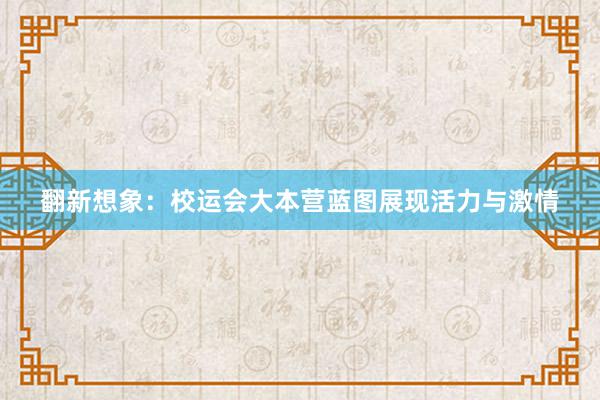 翻新想象：校运会大本营蓝图展现活力与激情